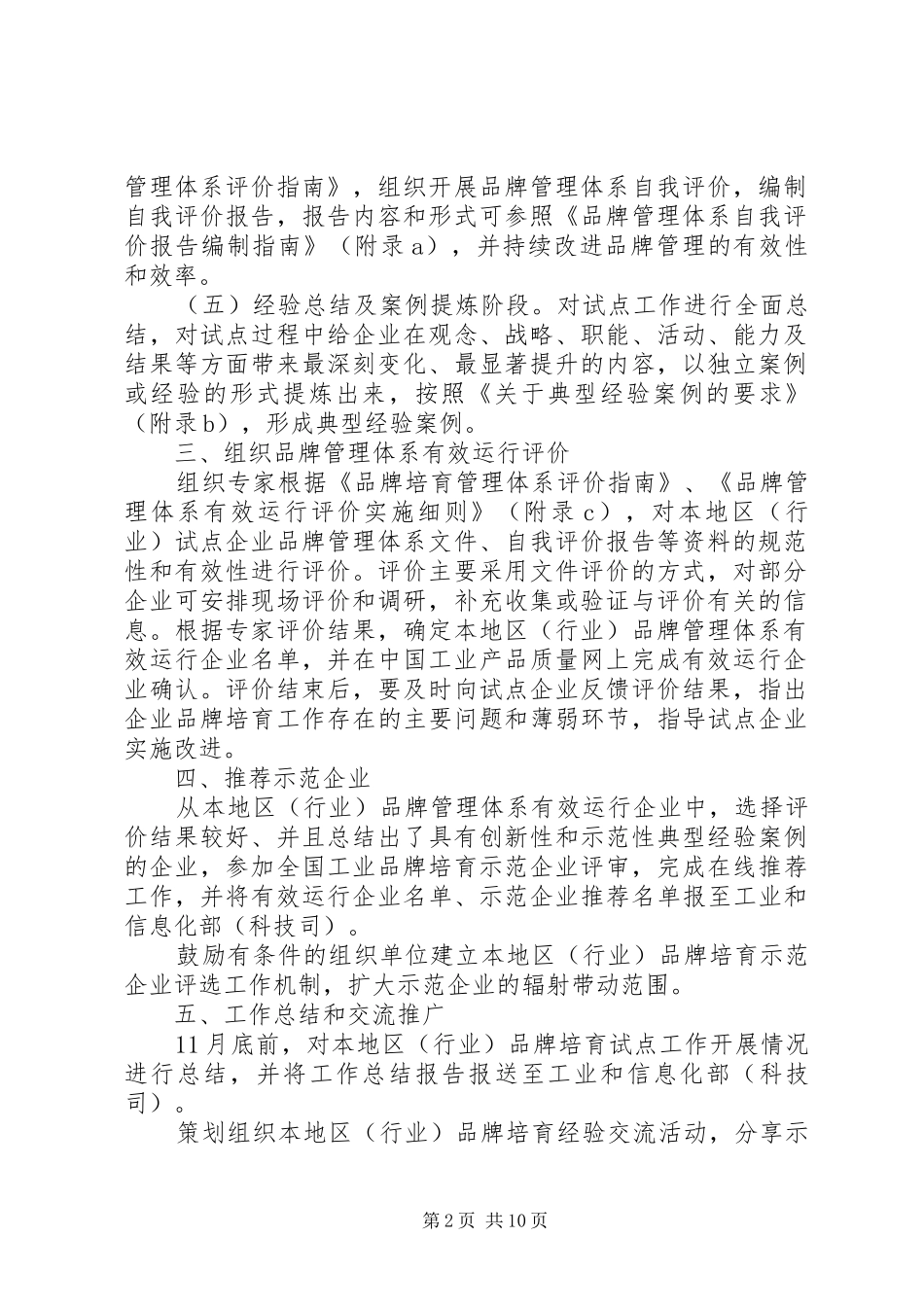 管理体系评价指南》，组织开展品牌管理体系自我评价，编制自我评价报告，报告内容和形式可参照《品牌管理体系自我评价报告编制指南》（附录a），并持续改进品牌管理的有效性和效率。

（五）经验总结及案例提炼阶段。对试点工作进行全面总结，对试点过程中给企业在观念、战略、职能、活动、能力及结果等方面带来最深刻变化、最显著提升的内容，以独立案例或经验的形式提炼出来，按照《关于典型经验案例的要求》（附录b），形成典型经验案例。

三、组织品牌管理体系有效运行评价

组织专家根据《品牌培育管理体系评价指南》、《品牌管理体系有效运行评价实施细则》（附录c），对本地区（行业）试点企业品牌管理体系文件、自我评价报告等资料的规范性和有效性进行评价。评价主要采用文件评价的方式，对部分企业可安排现场评价和调研，补充收集或验证与评价有关的信息。根据专家评价结果，确定本地区（行业）品牌管理体系有效运行企业名单，并在中国工业产品质量网上完成有效运行企业确认。评价结束后，要及时向试点企业反馈评价结果，指出企业品牌培育工作存在的主要问题和薄弱环节，指导试点企业实施改进。

四、推荐示范企业

从本地区（行业）品牌管理体系有效运行企业中，选择评价结果较好、并且总结出了具有创新性和示范性典型经验案例的企业，参加全国工业品牌培育示范企业评审，完成在线推荐工作，并将有效运行企业名单、示范企业推荐名单报至工业和信息化部（科技司）。

鼓励有条件的组织单位建立本地区（行业）品牌培育示范企业评选工作机制，扩大示范企业的辐射带动范围。

五、工作总结和交流推广

11月底前，对本地区（行业）品牌培育试点工作开展情况进行总结，并将工作总结报告报送至工业和信息化部（科技司）。

策划组织本地区（行业）品牌培育经验交流活动，分享示

第2页 共10页